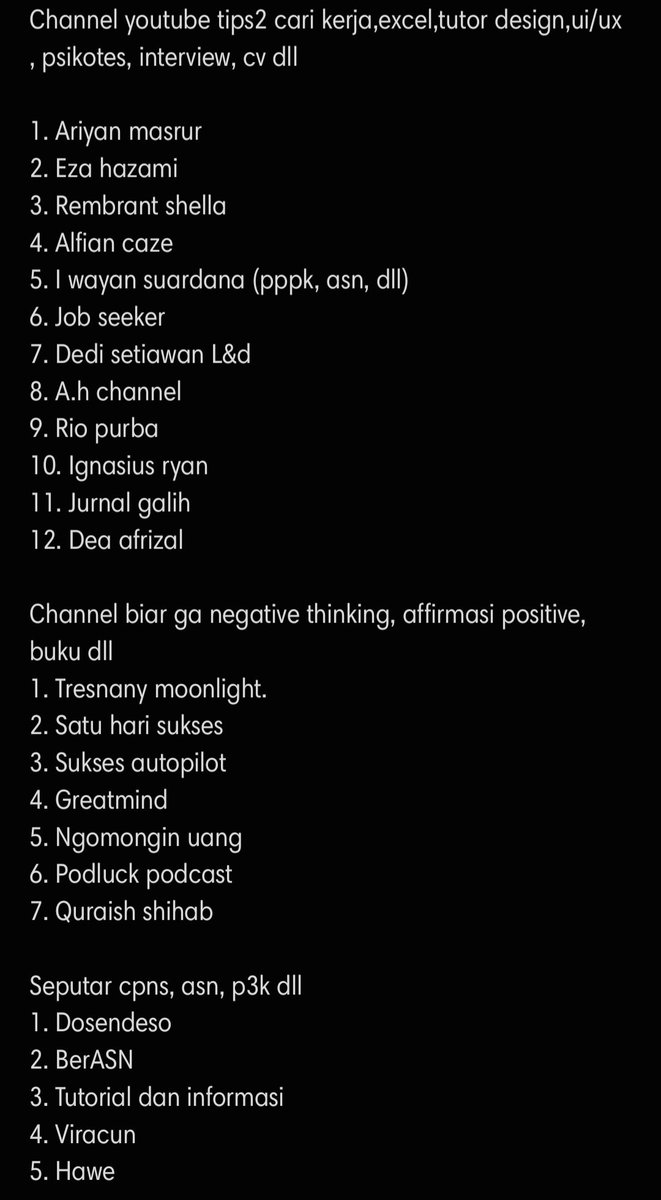 Channel youtube tips2 cari kerja,excel,tutor design,ui/ux , psikotes, interview, cv dll

1. Ariyan masrur
2. Eza hazami
3. Rembrant shella
4. Alfian caze
5. I wayan suardana (pppk, asn, dll)
6. Job seeker
7. Dedi setiawan L&d
8. A.h channel
9. Rio purba
10. Ignasius ryan
11. Jurnal galih
12. Dea afrizal

Channel biar ga negative thinking, affirmasi positive, buku dll
1. Tresnany moonlight.
2. Satu hari sukses
3. Sukses autopilot
4. Greatmind
5. Ngomongin uang
6. Podluck podcast
7. Quraish shihab

Seputar cpns, asn, p3k dll
1. Dosendeso
2. BerASN
3. Tutorial dan informasi
4. Viracun
5. Hawe